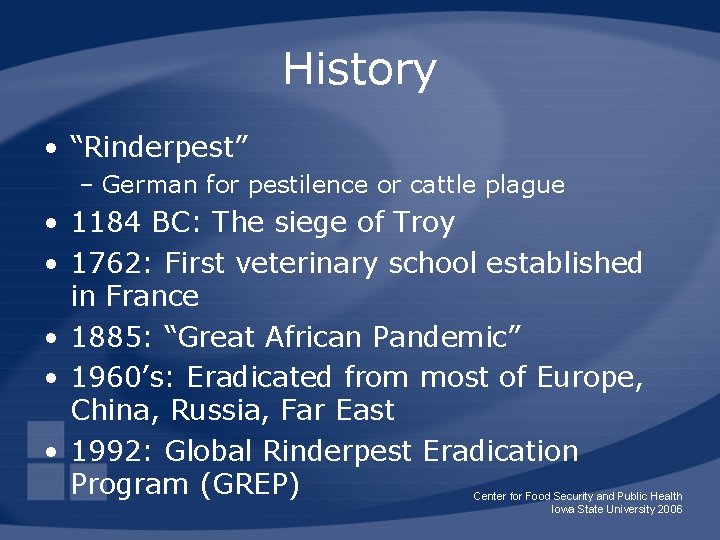 History

• “Rinderpest”
– German for pestilence or cattle plague
• 1184 BC: The siege of Troy
• 1762: First veterinary school established in France
• 1885: “Great African Pandemic”
• 1960’s: Eradicated from most of Europe, China, Russia, Far East
• 1992: Global Rinderpest Eradication Program (GREP)

Center for Food Security and Public Health
Iowa State University 2006